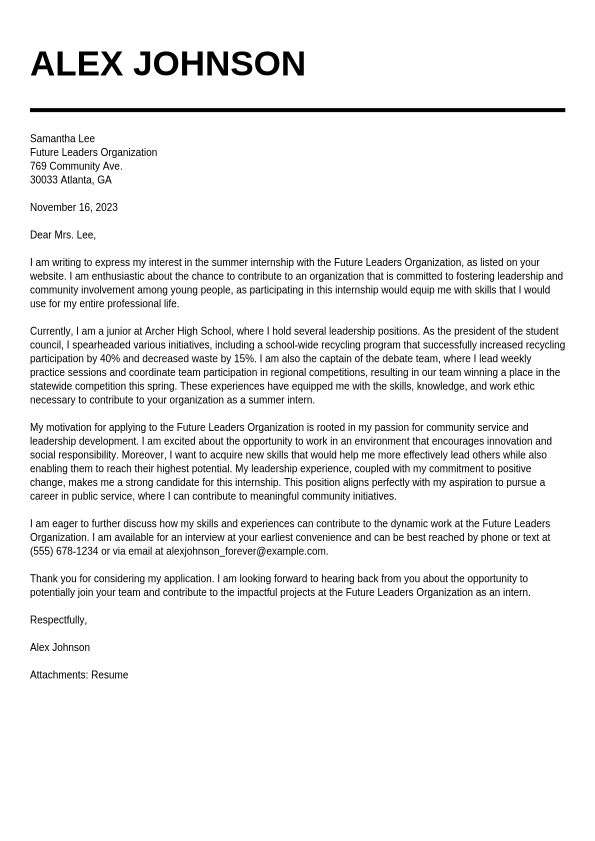 ALEX JOHNSON

Samantha Lee
Future Leaders Organization
769 Community Ave.
30033 Atlanta, GA

November 16, 2023

Dear Mrs. Lee,

I am writing to express my interest in the summer internship with the Future Leaders Organization, as listed on your website. I am enthusiastic about the chance to contribute to an organization that is committed to fostering leadership and community involvement among young people, as participating in this internship would equip me with skills that I would use for my entire professional life.

Currently, I am a junior at Archer High School, where I hold several leadership positions. As the president of the student council, I spearheaded various initiatives, including a school-wide recycling program that successfully increased recycling participation by 40% and decreased waste by 15%. I am also the captain of the debate team, where I lead weekly practice sessions and coordinate team participation in regional competitions, resulting in our team winning a place in the statewide competition this spring. These experiences have equipped me with the skills, knowledge, and work ethic necessary to contribute to your organization as a summer intern.

My motivation for applying to the Future Leaders Organization is rooted in my passion for community service and leadership development. I am excited about the opportunity to work in an environment that encourages innovation and social responsibility. Moreover, I want to acquire new skills that would help me more effectively lead others while also enabling them to reach their highest potential. My leadership experience, coupled with my commitment to positive change, makes me a strong candidate for this internship. This position aligns perfectly with my aspiration to pursue a career in public service, where I can contribute to meaningful community initiatives.

I am eager to further discuss how my skills and experiences can contribute to the dynamic work at the Future Leaders Organization. I am available for an interview at your earliest convenience and can be best reached by phone or text at (555) 678-1234 or via email at alexjohnson_forever@example.com.

Thank you for considering my application. I am looking forward to hearing back from you about the opportunity to potentially join your team and contribute to the impactful projects at the Future Leaders Organization as an intern.

Respectfully,

Alex Johnson

Attachments: Resume